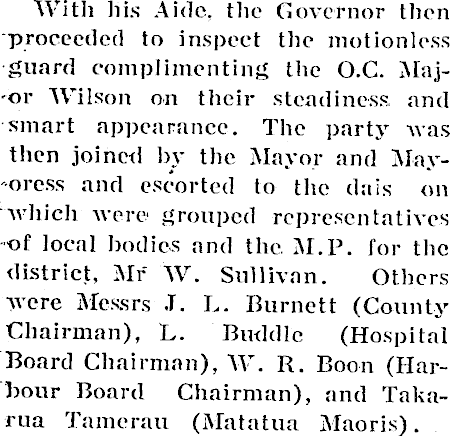 With his Aide, the Governor then proceeded to inspect the motionless guard complimenting the O.C. Major Wilson on their steadiness and smart appearance. The party was then joined by the Mayor and Mayoress and escorted to the dais on which were grouped representatives of local bodies and the M.P. for the district, Mr W. Sullivan. Others were Messrs J. L. Burnett (County Chairman), L. Buddle (Hospital Board Chairman), W. R. Boon (Harbour Board Chairman), and Takarua Tamerau (Matatua Maoris).